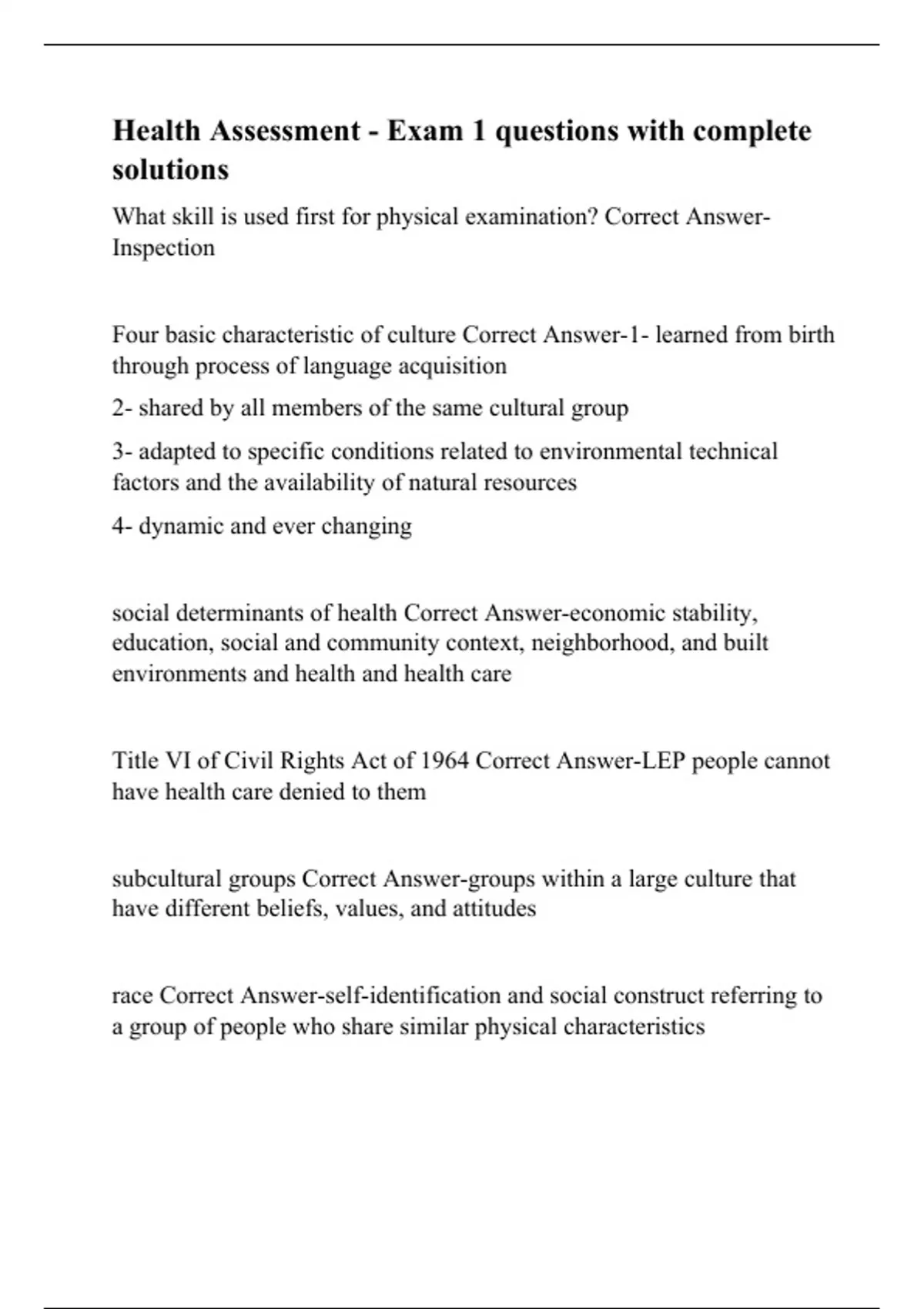 Health Assessment - Exam 1 questions with complete solutions

What skill is used first for physical examination? Correct Answer-Inspection

Four basic characteristic of culture Correct Answer-1- learned from birth through process of language acquisition

2- shared by all members of the same cultural group

3- adapted to specific conditions related to environmental technical factors and the availability of natural resources

4- dynamic and ever changing

social determinants of health Correct Answer-economic stability, education, social and community context, neighborhood, and built environments and health and health care

Title VI of Civil Rights Act of 1964 Correct Answer-LEP people cannot have health care denied to them

subcultural groups Correct Answer-groups within a large culture that have different beliefs, values, and attitudes

race Correct Answer-self-identification and social construct referring to a group of people who share similar physical characteristics